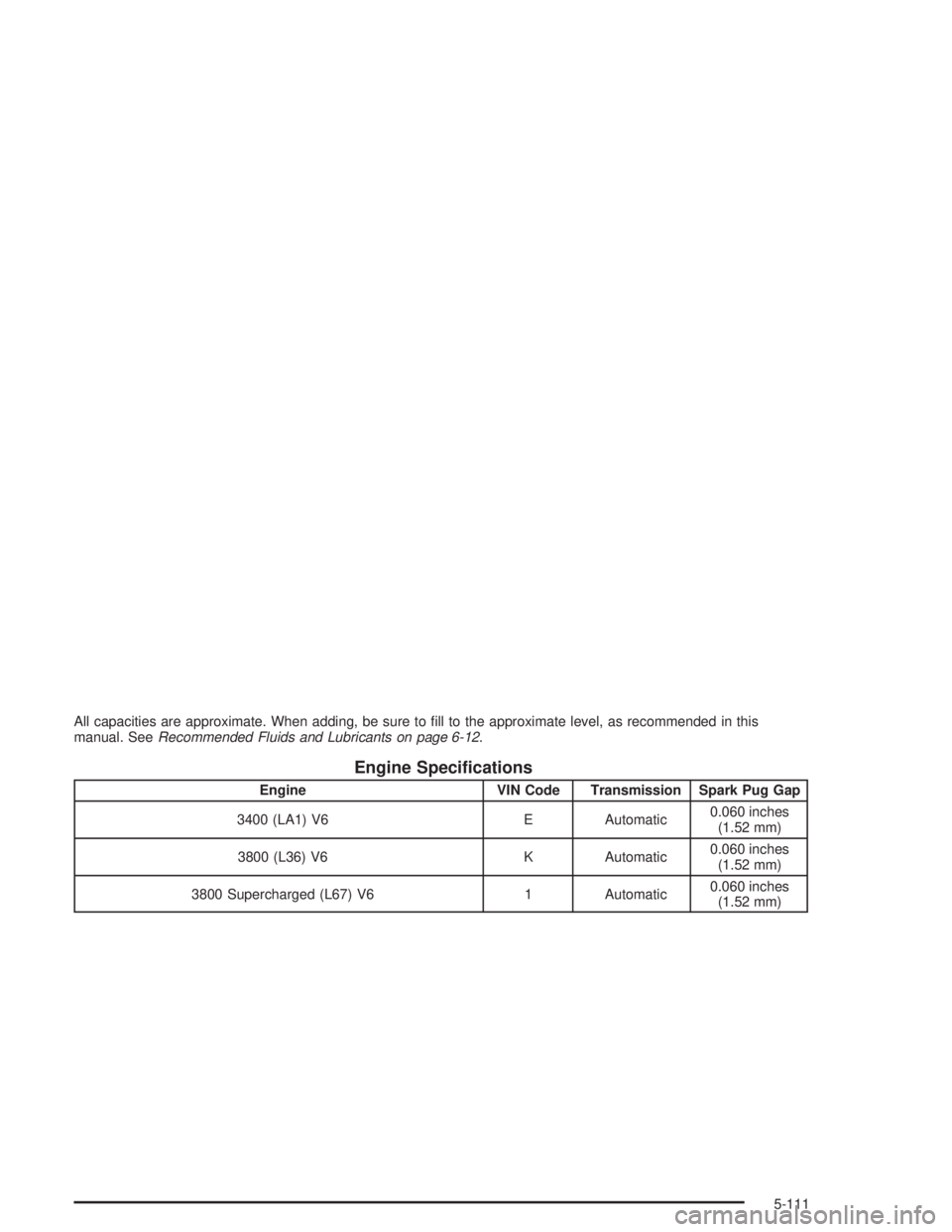 All capacities are approximate. When adding, be sure to fill to the approximate level, as recommended in this manual. See Recommended Fluids and Lubricants on page 6-12.

Engine Specifications

| Engine | VIN Code | Transmission | Spark Pug Gap |
|---|---|---|---|
| 3400 (LA1) V6 | E | Automatic | 0.060 inches (1.52 mm) |
| 3800 (L36) V6 | K | Automatic | 0.060 inches (1.52 mm) |
| 3800 Supercharged (L67) V6 | 1 | Automatic | 0.060 inches (1.52 mm) |

5-111

carmanualsonline.info